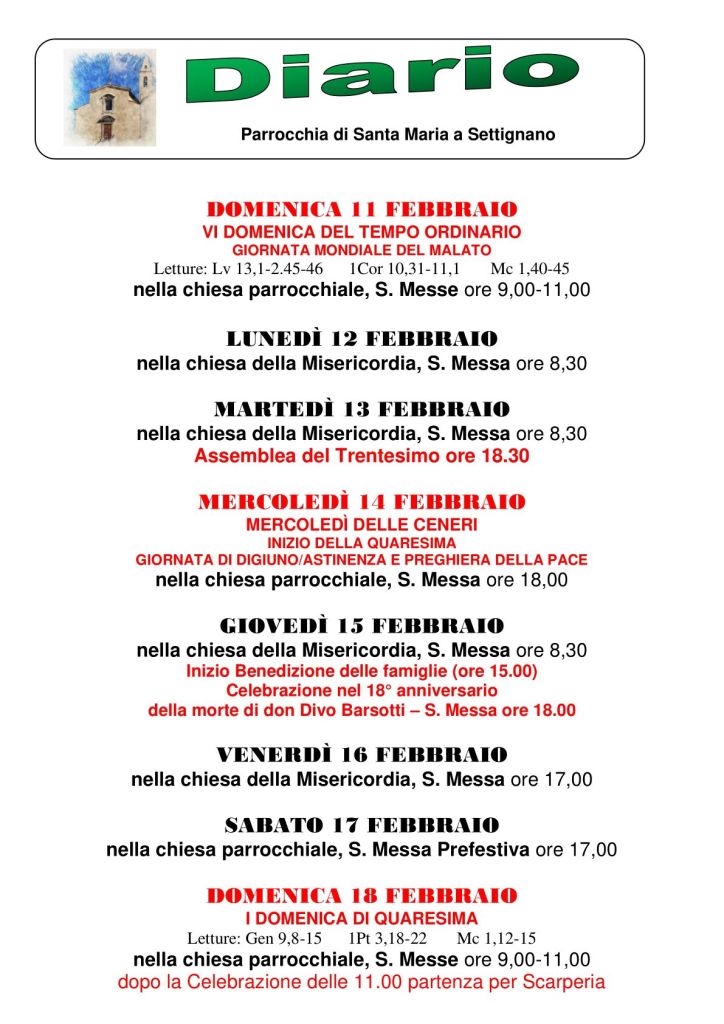 Diario

Parrocchia di Santa Maria a Settignano

DOMENICA 11 FEBBRAIO
VI DOMENICA DEL TEMPO ORDINARIO
GIORNATA MONDIALE DEL MALATO
Letture: Lv 13,1-2.45-46 1Cor 10,31-11,1 Mc 1,40-45
nella chiesa parrocchiale, S. Messe ore 9,00-11,00

LUNEDÌ 12 FEBBRAIO
nella chiesa della Misericordia, S. Messa ore 8,30

MARTEDÌ 13 FEBBRAIO
nella chiesa della Misericordia, S. Messa ore 8,30
Assemblea del Trentesimo ore 18.30

MERCOLEDÌ 14 FEBBRAIO
MERCOLEDÌ DELLE CENERI
INIZIO DELLA QUARESIMA
GIORNATA DI DIGIUNO/ASTINENZA E PREGHIERA DELLA PACE
nella chiesa parrocchiale, S. Messa ore 18,00

GIOVEDÌ 15 FEBBRAIO
nella chiesa della Misericordia, S. Messa ore 8,30
Inizio Benedizione delle famiglie (ore 15.00)
Celebrazione nel 18° anniversario
della morte di don Divo Barsotti – S. Messa ore 18.00

VENERDÌ 16 FEBBRAIO
nella chiesa della Misericordia, S. Messa ore 17,00

SABATO 17 FEBBRAIO
nella chiesa parrocchiale, S. Messa Prefestiva ore 17,00

DOMENICA 18 FEBBRAIO
I DOMENICA DI QUARESIMA
Letture: Gen 9,8-15 1Pt 3,18-22 Mc 1,12-15
nella chiesa parrocchiale, S. Messe ore 9,00-11,00
dopo la Celebrazione delle 11.00 partenza per Scarperia